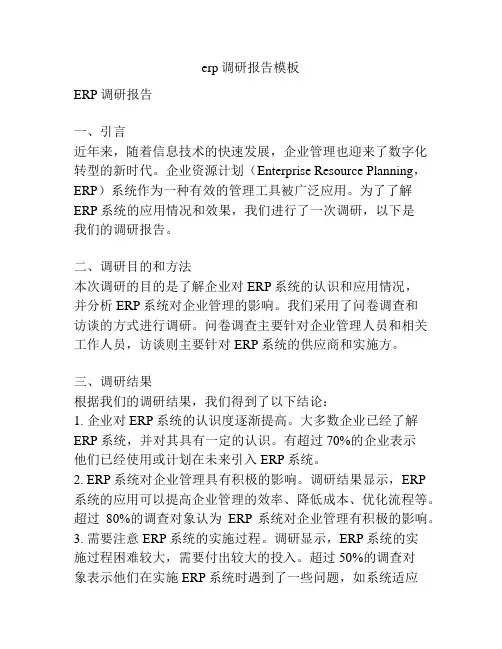 erp 调研报告模板

ERP 调研报告

一、引言
近年来，随着信息技术的快速发展，企业管理也迎来了数字化转型的新时代。企业资源计划（Enterprise Resource Planning，ERP）系统作为一种有效的管理工具被广泛应用。为了了解 ERP 系统的应用情况和效果，我们进行了一次调研，以下是我们的调研报告。

二、调研目的和方法
本次调研的目的是了解企业对 ERP 系统的认识和应用情况，并分析 ERP 系统对企业管理的影响。我们采用了问卷调查和访谈的方式进行调研。问卷调查主要针对企业管理人员和相关工作人员，访谈则主要针对 ERP 系统的供应商和实施方。

三、调研结果
根据我们的调研结果，我们得到了以下结论：
1. 企业对 ERP 系统的认识度逐渐提高。大多数企业已经了解 ERP 系统，并对其具有一定的认识。有超过 70%的企业表示他们已经使用或计划在未来引入 ERP 系统。
2. ERP 系统对企业管理具有积极的影响。调研结果显示，ERP 系统的应用可以提高企业管理的效率、降低成本、优化流程等。超过 80%的调查对象认为 ERP 系统对企业管理有积极的影响。
3. 需要注意 ERP 系统的实施过程。调研显示，ERP 系统的实施过程困难较大，需要付出较大的投入。超过 50%的调查对象表示他们在实施 ERP 系统时遇到了一些问题，如系统适应